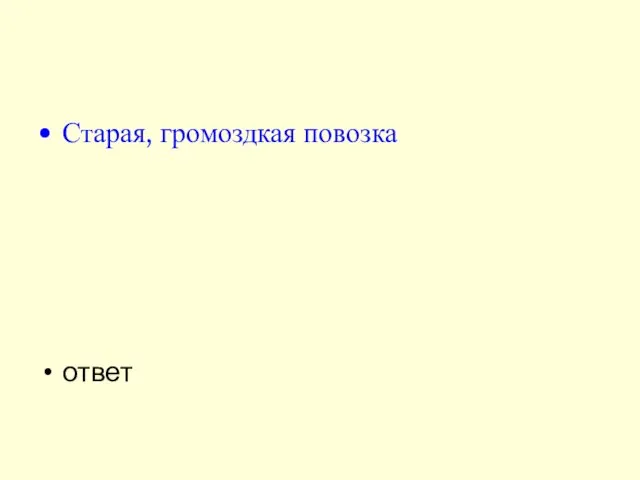 • Старая, громоздкая повозка

• ответ